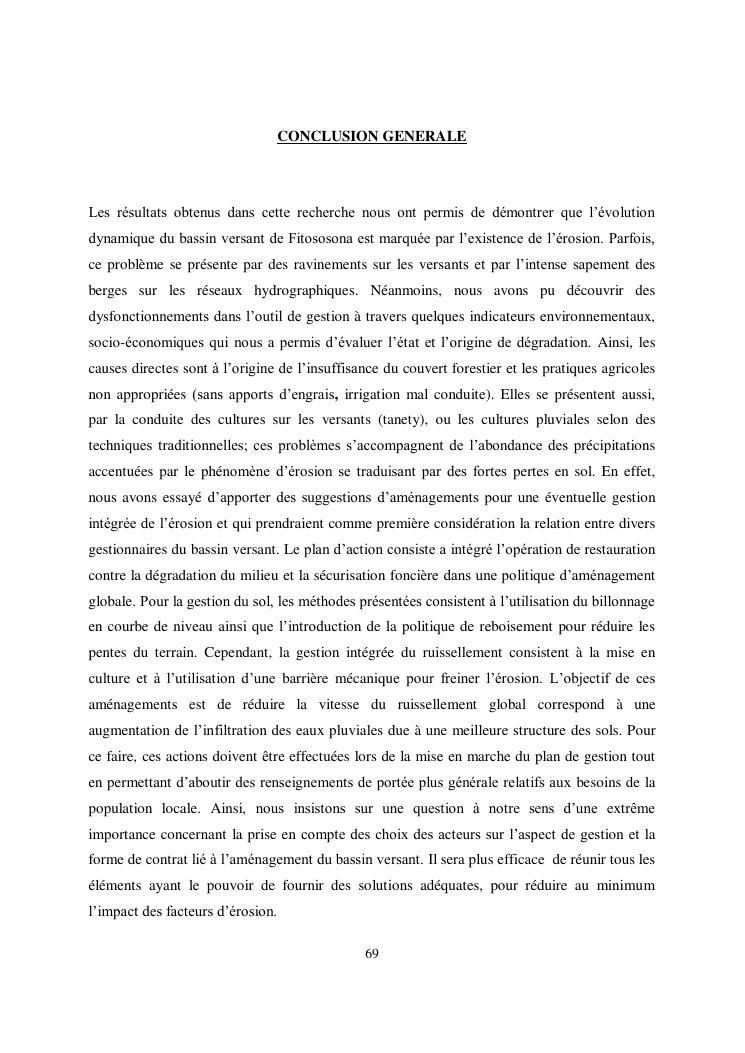 CONCLUSION GENERALE

Les résultats obtenus dans cette recherche nous ont permis de démontrer que l'évolution dynamique du bassin versant de Fitososona est marquée par l'existence de l'érosion. Parfois, ce problème se présente par des ravinements sur les versants et par l'intense sapement des berges sur les réseaux hydrographiques. Néanmoins, nous avons pu découvrir des dysfonctionnements dans l'outil de gestion à travers quelques indicateurs environnementaux, socio-économiques qui nous a permis d'évaluer l'état et l'origine de dégradation. Ainsi, les causes directes sont à l'origine de l'insuffisance du couvert forestier et les pratiques agricoles non appropriées (sans apports d'engrais, irrigation mal conduite). Elles se présentent aussi, par la conduite des cultures sur les versants (tanety), ou les cultures pluviales selon des techniques traditionnelles; ces problèmes s'accompagnent de l'abondance des précipitations accentuées par le phénomène d'érosion se traduisant par des fortes pertes en sol. En effet, nous avons essayé d'apporter des suggestions d'aménagements pour une éventuelle gestion intégrée de l'érosion et qui prendraient comme première considération la relation entre divers gestionnaires du bassin versant. Le plan d'action consiste a intégré l'opération de restauration contre la dégradation du milieu et la sécurisation foncière dans une politique d'aménagement globale. Pour la gestion du sol, les méthodes présentées consistent à l'utilisation du billonnage en courbe de niveau ainsi que l'introduction de la politique de reboisement pour réduire les pentes du terrain. Cependant, la gestion intégrée du ruissellement consistent à la mise en culture et à l'utilisation d'une barrière mécanique pour freiner l'érosion. L'objectif de ces aménagements est de réduire la vitesse du ruissellement global correspond à une augmentation de l'infiltration des eaux pluviales due à une meilleure structure des sols. Pour ce faire, ces actions doivent être effectuées lors de la mise en marche du plan de gestion tout en permettant d'aboutir des renseignements de portée plus générale relatifs aux besoins de la population locale. Ainsi, nous insistons sur une question à notre sens d'une extrême importance concernant la prise en compte des choix des acteurs sur l'aspect de gestion et la forme de contrat lié à l'aménagement du bassin versant. Il sera plus efficace de réunir tous les éléments ayant le pouvoir de fournir des solutions adéquates, pour réduire au minimum l'impact des facteurs d'érosion.

69